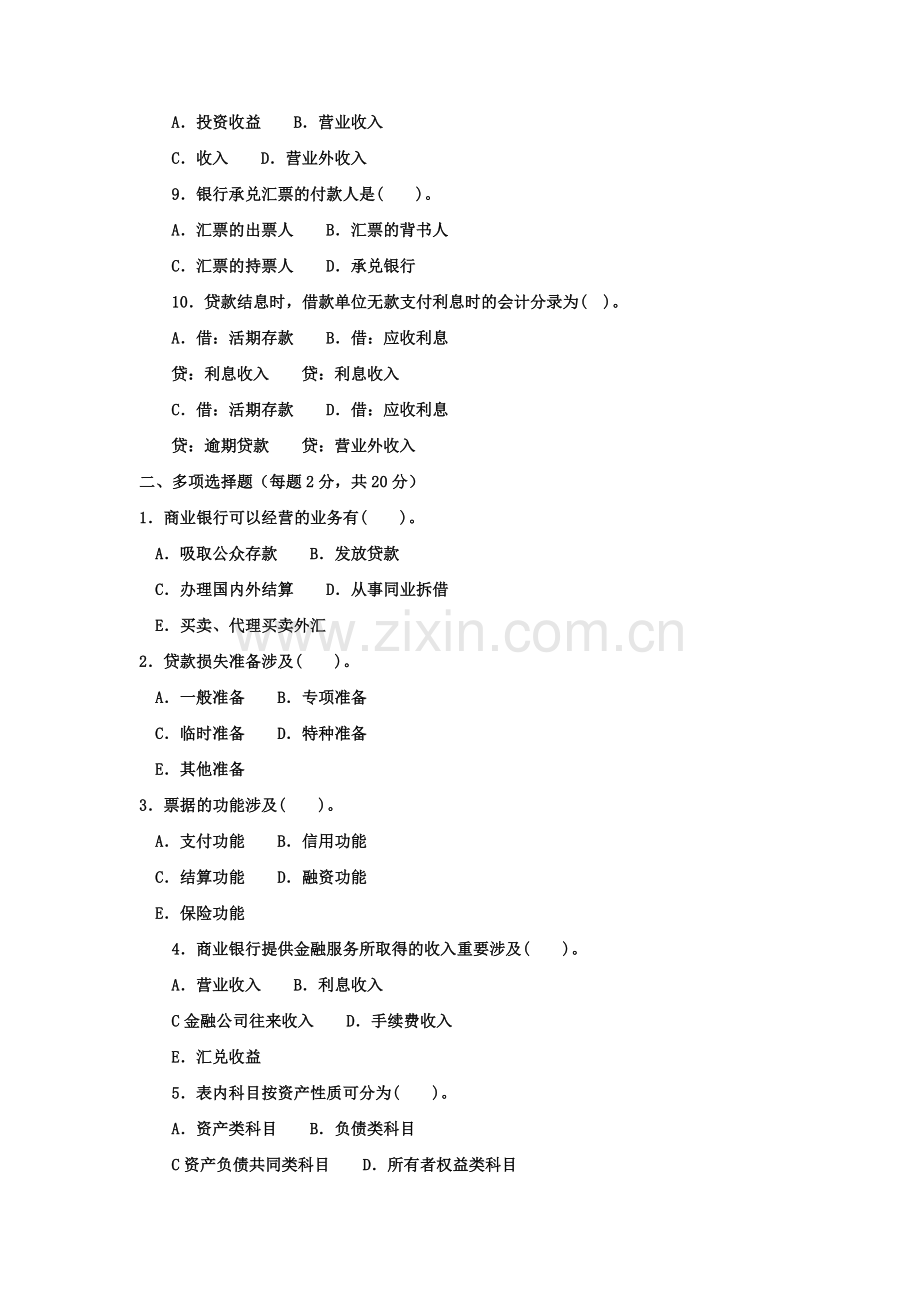 A．投资收益 B．营业收入

C．收入 D．营业外收入

9．银行承兑汇票的付款人是(　　)。

A．汇票的出票人 B．汇票的背书人

C．汇票的持票人 D．承兑银行

10．贷款结息时，借款单位无款支付利息时的会计分录为( )。

A．借：活期存款 B．借：应收利息

贷：利息收入 贷：利息收入

C．借：活期存款 D．借：应收利息

贷：逾期贷款 贷：营业外收入

二、多项选择题（每题2分，共20分）

1．商业银行可以经营的业务有(　　)。

A．吸取公众存款 B．发放贷款

C．办理国内外结算 D．从事同业拆借

E．买卖、代理买卖外汇

2．贷款损失准备涉及(　　)。

A．一般准备 B．专项准备

C．临时准备 D．特种准备

E．其他准备

3．票据的功能涉及(　　)。

A．支付功能 B．信用功能

C．结算功能 D．融资功能

E．保险功能

4．商业银行提供金融服务所取得的收入重要涉及(　　)。

A．营业收入 B．利息收入

C金融公司往来收入 D．手续费收入

E．汇兑收益

5．表内科目按资产性质可分为(　　)。

A．资产类科目 B．负债类科目

C资产负债共同类科目 D．所有者权益类科目

www.zixin.com.cn